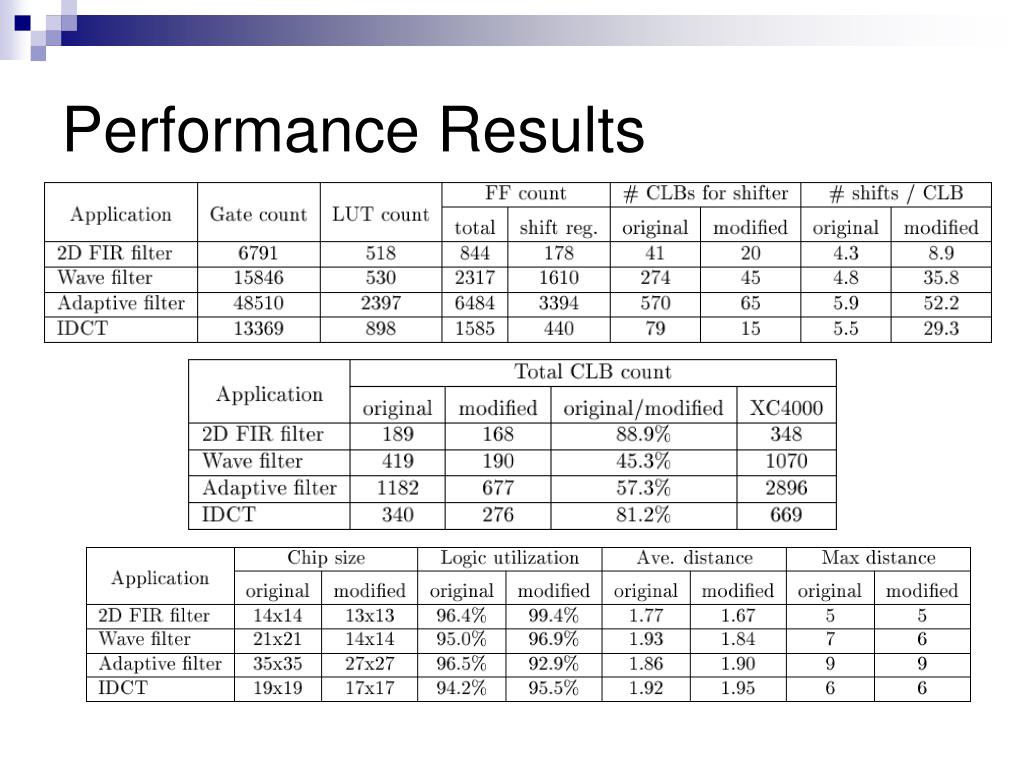 Performance Results

| Application | Gate count | LUT count | FF count total | FF count shift reg. | # CLBs for shifter original | # CLBs for shifter modified | # shifts / CLB original | # shifts / CLB modified |
|---|---|---|---|---|---|---|---|---|
| 2D FIR filter | 6791 | 518 | 844 | 178 | 41 | 20 | 4.3 | 8.9 |
| Wave filter | 15846 | 530 | 2317 | 1610 | 274 | 45 | 4.8 | 35.8 |
| Adaptive filter | 48510 | 2397 | 6484 | 3394 | 570 | 65 | 5.9 | 52.2 |
| IDCT | 13369 | 898 | 1585 | 440 | 79 | 15 | 5.5 | 29.3 |

| Application | Total CLB count original | Total CLB count modified | Total CLB count original/modified | Total CLB count XC4000 |
|---|---|---|---|---|
| 2D FIR filter | 189 | 168 | 88.9% | 348 |
| Wave filter | 419 | 190 | 45.3% | 1070 |
| Adaptive filter | 1182 | 677 | 57.3% | 2896 |
| IDCT | 340 | 276 | 81.2% | 669 |

| Application | Chip size original | Chip size modified | Logic utilization original | Logic utilization modified | Ave. distance original | Ave. distance modified | Max distance original | Max distance modified |
|---|---|---|---|---|---|---|---|---|
| 2D FIR filter | 14x14 | 13x13 | 96.4% | 99.4% | 1.77 | 1.67 | 5 | 5 |
| Wave filter | 21x21 | 14x14 | 95.0% | 96.9% | 1.93 | 1.84 | 7 | 6 |
| Adaptive filter | 35x35 | 27x27 | 96.5% | 92.9% | 1.86 | 1.90 | 9 | 9 |
| IDCT | 19x19 | 17x17 | 94.2% | 95.5% | 1.92 | 1.95 | 6 | 6 |